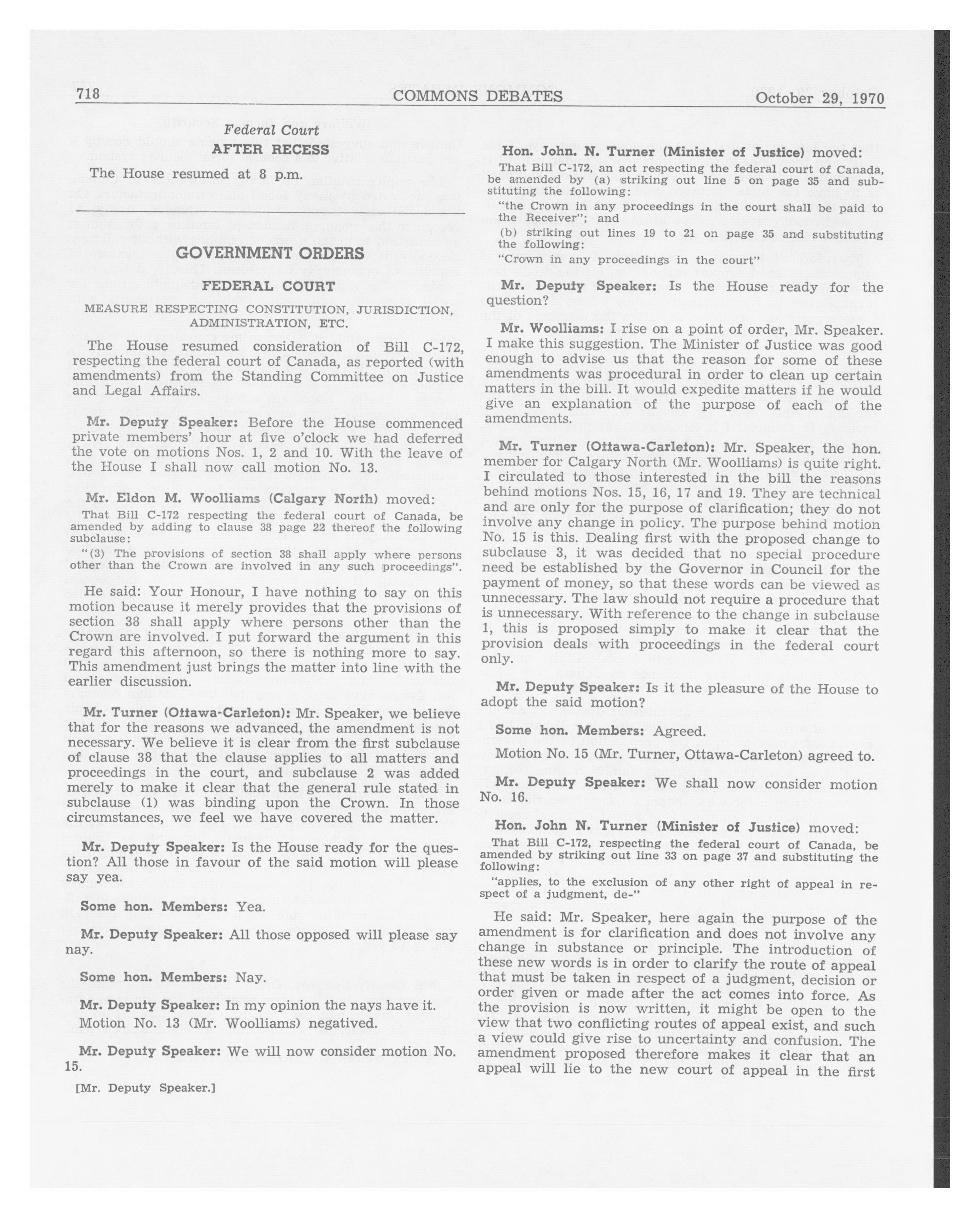 718 COMMONS DEBATES October 29, 1970

Federal Court

AFTER RECESS

The House resumed at 8 p.m.

GOVERNMENT ORDERS

FEDERAL COURT

MEASURE RESPECTING CONSTITUTION, JURISDICTION, ADMINISTRATION, ETC.

The House resumed consideration of Bill C-172, respecting the federal court of Canada, as reported (with amendments) from the Standing Committee on Justice and Legal Affairs.

Mr. Deputy Speaker: Before the House commenced private members' hour at five o'clock we had deferred the vote on motions Nos. 1, 2 and 10. With the leave of the House I shall now call motion No. 13.

Mr. Eldon M. Woolliams (Calgary North) moved:

That Bill C-172 respecting the federal court of Canada, be amended by adding to clause 38 page 22 thereof the following subclause:

"(3) The provisions of section 38 shall apply where persons other than the Crown are involved in any such proceedings".

He said: Your Honour, I have nothing to say on this motion because it merely provides that the provisions of section 38 shall apply where persons other than the Crown are involved. I put forward the argument in this regard this afternoon, so there is nothing more to say. This amendment just brings the matter into line with the earlier discussion.

Mr. Turner (Ottawa-Carleton): Mr. Speaker, we believe that for the reasons we advanced, the amendment is not necessary. We believe it is clear from the first subclause of clause 38 that the clause applies to all matters and proceedings in the court, and subclause 2 was added merely to make it clear that the general rule stated in subclause (1) was binding upon the Crown. In those circumstances, we feel we have covered the matter.

Mr. Deputy Speaker: Is the House ready for the question? All those in favour of the said motion will please say yea.

Some hon. Members: Yea.

Mr. Deputy Speaker: All those opposed will please say nay.

Some hon. Members: Nay.

Mr. Deputy Speaker: In my opinion the nays have it.

Motion No. 13 (Mr. Woolliams) negatived.

Mr. Deputy Speaker: We will now consider motion No. 15.

[Mr. Deputy Speaker.]

Hon. John. N. Turner (Minister of Justice) moved:

That Bill C-172, an act respecting the federal court of Canada, be amended by (a) striking out line 5 on page 35 and substituting the following:

"the Crown in any proceedings in the court shall be paid to the Receiver"; and

(b) striking out lines 19 to 21 on page 35 and substituting the following:

"Crown in any proceedings in the court"

Mr. Deputy Speaker: Is the House ready for the question?

Mr. Woolliams: I rise on a point of order, Mr. Speaker. I make this suggestion. The Minister of Justice was good enough to advise us that the reason for some of these amendments was procedural in order to clean up certain matters in the bill. It would expedite matters if he would give an explanation of the purpose of each of the amendments.

Mr. Turner (Ottawa-Carleton): Mr. Speaker, the hon. member for Calgary North (Mr. Woolliams) is quite right. I circulated to those interested in the bill the reasons behind motions Nos. 15, 16, 17 and 19. They are technical and are only for the purpose of clarification; they do not involve any change in policy. The purpose behind motion No. 15 is this. Dealing first with the proposed change to subclause 3, it was decided that no special procedure need be established by the Governor in Council for the payment of money, so that these words can be viewed as unnecessary. The law should not require a procedure that is unnecessary. With reference to the change in subclause 1, this is proposed simply to make it clear that the provision deals with proceedings in the federal court only.

Mr. Deputy Speaker: Is it the pleasure of the House to adopt the said motion?

Some hon. Members: Agreed.

Motion No. 15 (Mr. Turner, Ottawa-Carleton) agreed to.

Mr. Deputy Speaker: We shall now consider motion No. 16.

Hon. John N. Turner (Minister of Justice) moved:

That Bill C-172, respecting the federal court of Canada, be amended by striking out line 33 on page 37 and substituting the following:

"applies, to the exclusion of any other right of appeal in respect of a judgment, de-"

He said: Mr. Speaker, here again the purpose of the amendment is for clarification and does not involve any change in substance or principle. The introduction of these new words is in order to clarify the route of appeal that must be taken in respect of a judgment, decision or order given or made after the act comes into force. As the provision is now written, it might be open to the view that two conflicting routes of appeal exist, and such a view could give rise to uncertainty and confusion. The amendment proposed therefore makes it clear that an appeal will lie to the new court of appeal in the first